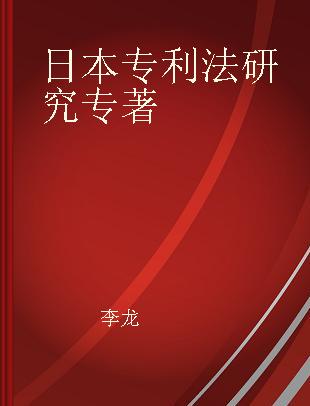 日本专利法研究专著

李龙